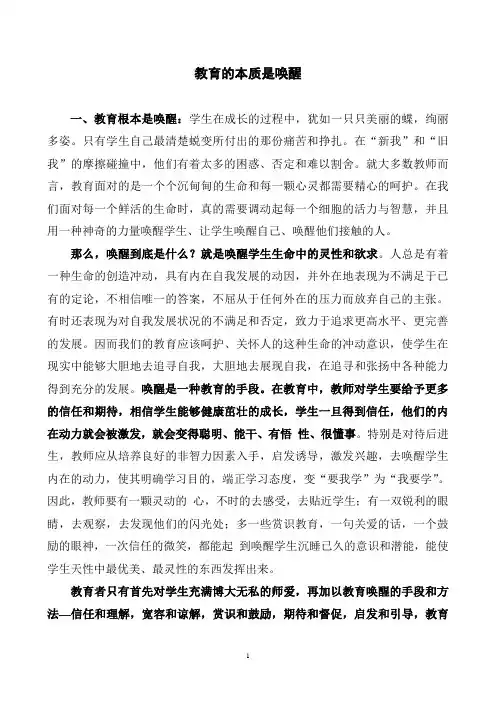 教育的本质是唤醒

一、教育根本是唤醒：学生在成长的过程中，犹如一只只美丽的蝶，绚丽多姿。只有学生自己最清楚蜕变所付出的那份痛苦和挣扎。在“新我”和“旧我”的摩擦碰撞中，他们有着太多的困惑、否定和难以割舍。就大多数教师而言，教育面对的是一个个沉甸甸的生命和每一颗心灵都需要精心的呵护。在我们面对每一个鲜活的生命时，真的需要调动起每一个细胞的活力与智慧，并且用一种神奇的力量唤醒学生、让学生唤醒自己、唤醒他们接触的人。

那么，唤醒到底是什么？就是唤醒学生生命中的灵性和欲求。人总是有着一种生命的创造冲动，具有内在自我发展的动因，并外在地表现为不满足于已有的定论，不相信唯一的答案，不屈从于任何外在的压力而放弃自己的主张。有时还表现为对自我发展状况的不满足和否定，致力于追求更高水平、更完善的发展。因而我们的教育应该呵护、关怀人的这种生命的冲动意识，使学生在现实中能够大胆地去追寻自我，大胆地去展现自我，在追寻和张扬中各种能力得到充分的发展。唤醒是一种教育的手段。在教育中，教师对学生要给予更多的信任和期待，相信学生能够健康茁壮的成长，学生一旦得到信任，他们的内在动力就会被激发，就会变得聪明、能干、有悟 性、很懂事。特别是对待后进生，教师应从培养良好的非智力因素入手，启发诱导，激发兴趣，去唤醒学生内在的动力，使其明确学习目的，端正学习态度，变“要我学”为“我要学”。因此，教师要有一颗灵动的 心，不时的去感受，去贴近学生；有一双锐利的眼睛，去观察，去发现他们的闪光处；多一些赏识教育，一句关爱的话，一个鼓励的眼神，一次信任的微笑，都能起 到唤醒学生沉睡已久的意识和潜能，能使学生天性中最优美、最灵性的东西发挥出来。

教育者只有首先对学生充满博大无私的师爱，再加以教育唤醒的手段和方法—信任和理解，宽容和谅解，赏识和鼓励，期待和督促，启发和引导，教育

1